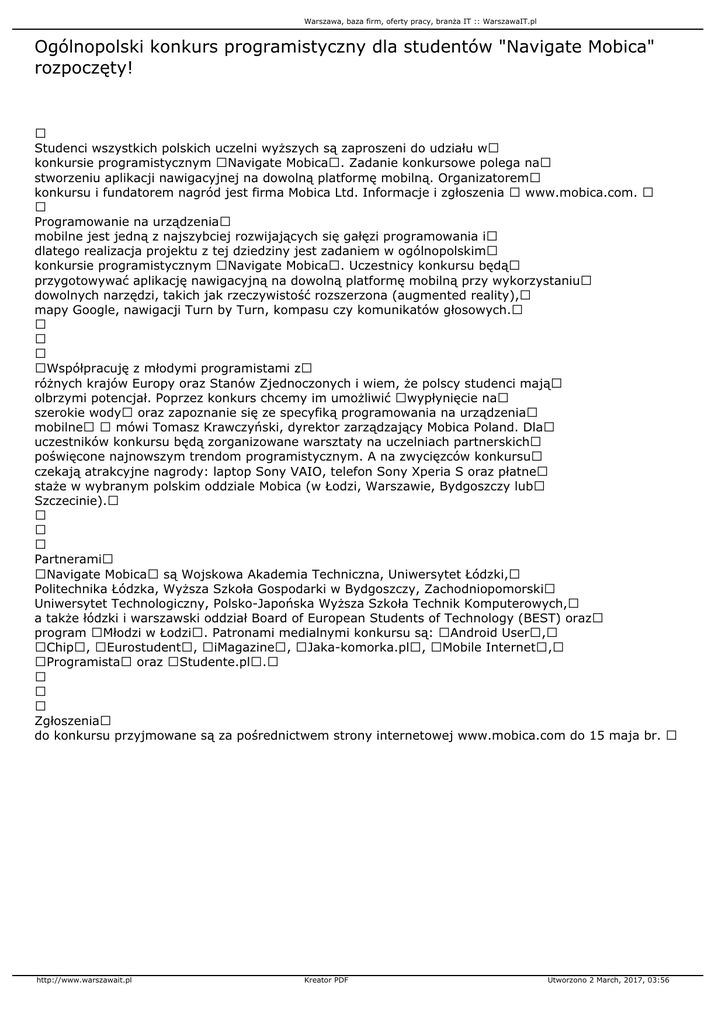 Warszawa, baza firm, oferty pracy, branża IT :: WarszawaIT.pl

Ogólnopolski konkurs programistyczny dla studentów "Navigate Mobica" rozpoczęty!

□
Studenci wszystkich polskich uczelni wyższych są zaproszeni do udziału w□ konkursie programistycznym □Navigate Mobica□. Zadanie konkursowe polega na□ stworzeniu aplikacji nawigacyjnej na dowolną platformę mobilną. Organizatorem□ konkursu i fundatorem nagród jest firma Mobica Ltd. Informacje i zgłoszenia □ www.mobica.com. □
□
Programowanie na urządzenia□ mobilne jest jedną z najszybciej rozwijających się gałęzi programowania i□ dlatego realizacja projektu z tej dziedziny jest zadaniem w ogólnopolskim□ konkursie programistycznym □Navigate Mobica□. Uczestnicy konkursu będą□ przygotowywać aplikację nawigacyjną na dowolną platformę mobilną przy wykorzystaniu□ dowolnych narzędzi, takich jak rzeczywistość rozszerzona (augmented reality),□ mapy Google, nawigacji Turn by Turn, kompasu czy komunikatów głosowych.□
□
□
□
□Współpracuję z młodymi programistami z□ różnych krajów Europy oraz Stanów Zjednoczonych i wiem, że polscy studenci mają□ olbrzymi potencjał. Poprzez konkurs chcemy im umożliwić □wypłynięcie na□ szerokie wody□ oraz zapoznanie się ze specyfiką programowania na urządzenia□ mobilne□ □ mówi Tomasz Krawczyński, dyrektor zarządzający Mobica Poland. Dla□ uczestników konkursu będą zorganizowane warsztaty na uczelniach partnerskich□ poświęcone najnowszym trendom programistycznym. A na zwycięzców konkursu□ czekają atrakcyjne nagrody: laptop Sony VAIO, telefon Sony Xperia S oraz płatne□ staże w wybranym polskim oddziale Mobica (w Łodzi, Warszawie, Bydgoszczy lub□ Szczecinie).□
□
□
□
Partnerami□
□Navigate Mobica□ są Wojskowa Akademia Techniczna, Uniwersytet Łódzki,□ Politechnika Łódzka, Wyższa Szkoła Gospodarki w Bydgoszczy, Zachodniopomorski□ Uniwersytet Technologiczny, Polsko-Japońska Wyższa Szkoła Technik Komputerowych,□ a także łódzki i warszawski oddział Board of European Students of Technology (BEST) oraz□ program □Młodzi w Łodzi□. Patronami medialnymi konkursu są: □Android User□,□ □Chip□, □Eurostudent□, □iMagazine□, □Jaka-komorka.pl□, □Mobile Internet□,□ □Programista□ oraz □Studente.pl□.□
□
□
□
Zgłoszenia□
do konkursu przyjmowane są za pośrednictwem strony internetowej www.mobica.com do 15 maja br. □

http://www.warszawait.pl
Kreator PDF
Utworzono 2 March, 2017, 03:56